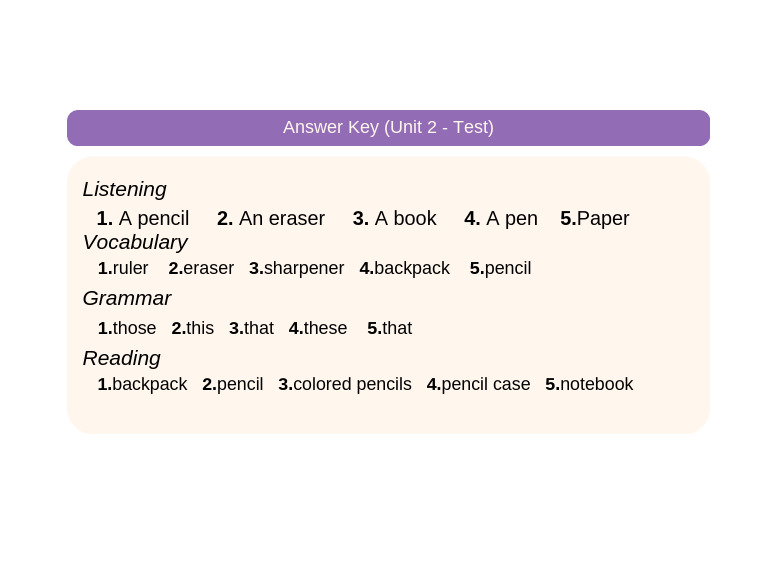 Answer Key (Unit 2 - Test)

Listening

1. A pencil 2. An eraser 3. A book 4. A pen 5.Paper

Vocabulary

1.ruler 2.eraser 3.sharpener 4.backpack 5.pencil

Grammar

1.those 2.this 3.that 4.these 5.that

Reading

1.backpack 2.pencil 3.colored pencils 4.pencil case 5.notebook